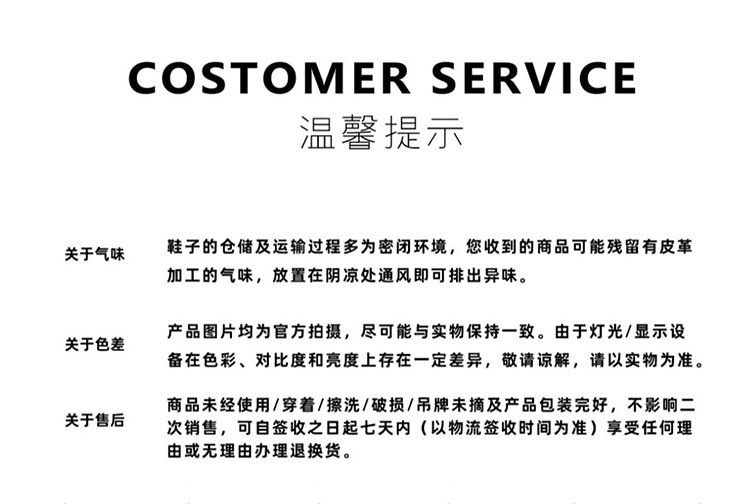 COSTOMER SERVICE
温馨提示

关于气味

鞋子的仓储及运输过程多为密闭环境，您收到的商品可能残留有皮革加工的气味，放置在阴凉处通风即可排出异味。

关于色差

产品图片均为官方拍摄，尽可能与实物保持一致。由于灯光/显示设备在色彩、对比度和亮度上存在一定差异，敬请谅解，请以实物为准。

关于售后

商品未经使用/穿着/擦洗/破损/吊牌未摘及产品包装完好，不影响二次销售，可自签收之日起七天内（以物流签收时间为准）享受任何理由或无理由办理退换货。